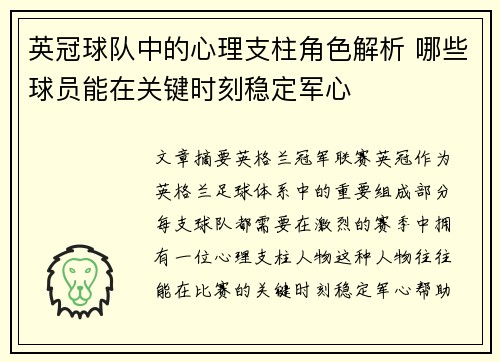 英冠球队中的心理支柱角色解析 哪些球员能在关键时刻稳定军心

文章摘要英格兰冠军联赛英冠作为英格兰足球体系中的重要组成部分每支球队都需要在激烈的赛季中拥有一位心理支柱人物这种人物往往能在比赛的关键时刻稳定军心帮助